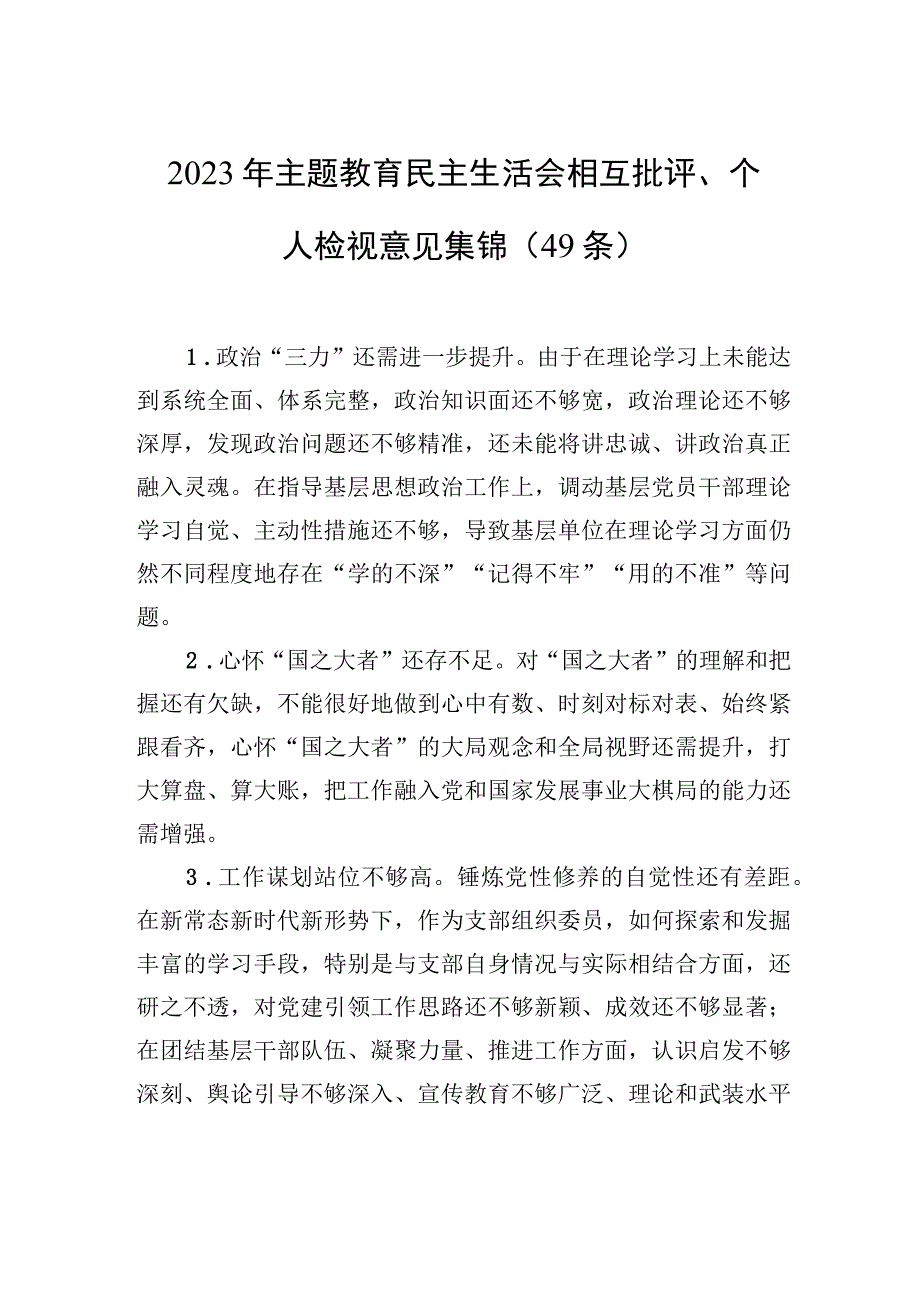 2023年主题教育民主生活会相互批评、个人检视意见集锦（49条）

1．政治“三力”还需进一步提升。由于在理论学习上未能达到系统全面、体系完整，政治知识面还不够宽，政治理论还不够深厚，发现政治问题还不够精准，还未能将讲忠诚、讲政治真正融入灵魂。在指导基层思想政治工作上，调动基层党员干部理论学习自觉、主动性措施还不够，导致基层单位在理论学习方面仍然不同程度地存在“学的不深”“记得不牢”“用的不准”等问题。

2．心怀“国之大者”还存不足。对“国之大者”的理解和把握还有欠缺，不能很好地做到心中有数、时刻对标对表、始终紧跟看齐，心怀“国之大者”的大局观念和全局视野还需提升，打大算盘、算大账，把工作融入党和国家发展事业大棋局的能力还需增强。

3．工作谋划站位不够高。锤炼党性修养的自觉性还有差距。在新常态新时代新形势下，作为支部组织委员，如何探索和发掘丰富的学习手段，特别是与支部自身情况与实际相结合方面，还研之不透，对党建引领工作思路还不够新颖、成效还不够显著；在团结基层干部队伍、凝聚力量、推进工作方面，认识启发不够深刻、舆论引导不够深入、宣传教育不够广泛、理论和武装水平